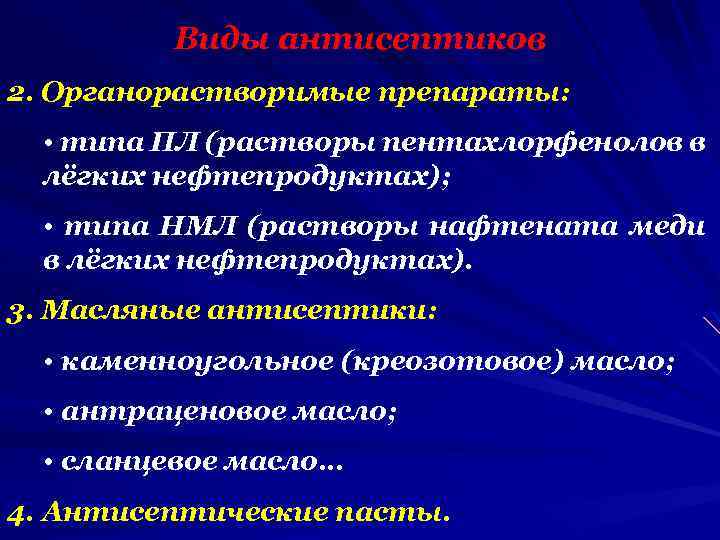 Виды антисептиков

2. Органорастворимые препараты:

• типа ПЛ (растворы пентахлорфенолов в лёгких нефтепродуктах);

• типа НМЛ (растворы нафтената меди в лёгких нефтепродуктах).

3. Масляные антисептики:

• каменноугольное (креозотовое) масло;

• антраценовое масло;

• сланцевое масло…

4. Антисептические пасты.